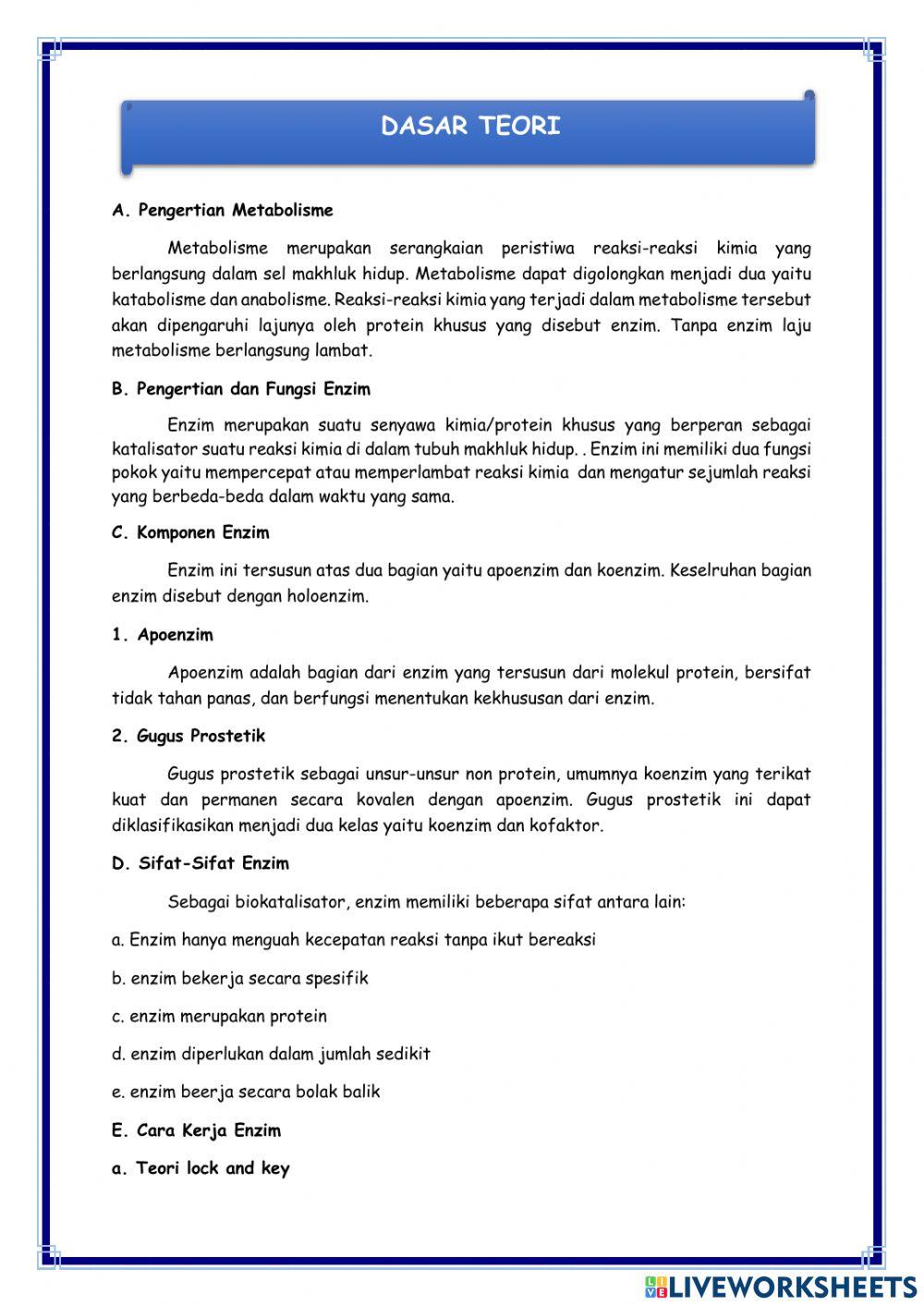 DASAR TEORI

A. Pengertian Metabolisme

Metabolisme merupakan serangkaian peristiwa reaksi-reaksi kimia yang berlangsung dalam sel makhluk hidup. Metabolisme dapat digolongkan menjadi dua yaitu katabolisme dan anabolisme. Reaksi-reaksi kimia yang terjadi dalam metabolisme tersebut akan dipengaruhi lajunya oleh protein khusus yang disebut enzim. Tanpa enzim laju metabolisme berlangsung lambat.

B. Pengertian dan Fungsi Enzim

Enzim merupakan suatu senyawa kimia/protein khusus yang berperan sebagai katalisator suatu reaksi kimia di dalam tubuh makhluk hidup. . Enzim ini memiliki dua fungsi pokok yaitu mempercepat atau memperlambat reaksi kimia dan mengatur sejumlah reaksi yang berbeda-beda dalam waktu yang sama.

C. Komponen Enzim

Enzim ini tersusun atas dua bagian yaitu apoenzim dan koenzim. Keselruhan bagian enzim disebut dengan holoenzim.

1. Apoenzim

Apoenzim adalah bagian dari enzim yang tersusun dari molekul protein, bersifat tidak tahan panas, dan berfungsi menentukan kekhususan dari enzim.

2. Gugus Prostetik

Gugus prostetik sebagai unsur-unsur non protein, umumnya koenzim yang terikat kuat dan permanen secara kovalen dengan apoenzim. Gugus prostetik ini dapat diklasifikasikan menjadi dua kelas yaitu koenzim dan kofaktor.

D. Sifat-Sifat Enzim

Sebagai biokatalisator, enzim memiliki beberapa sifat antara lain:

a. Enzim hanya menguah kecepatan reaksi tanpa ikut bereaksi

b. enzim bekerja secara spesifik

c. enzim merupakan protein

d. enzim diperlukan dalam jumlah sedikit

e. enzim beerja secara bolak balik

E. Cara Kerja Enzim

a. Teori lock and key

LIVEWORKSHEETS